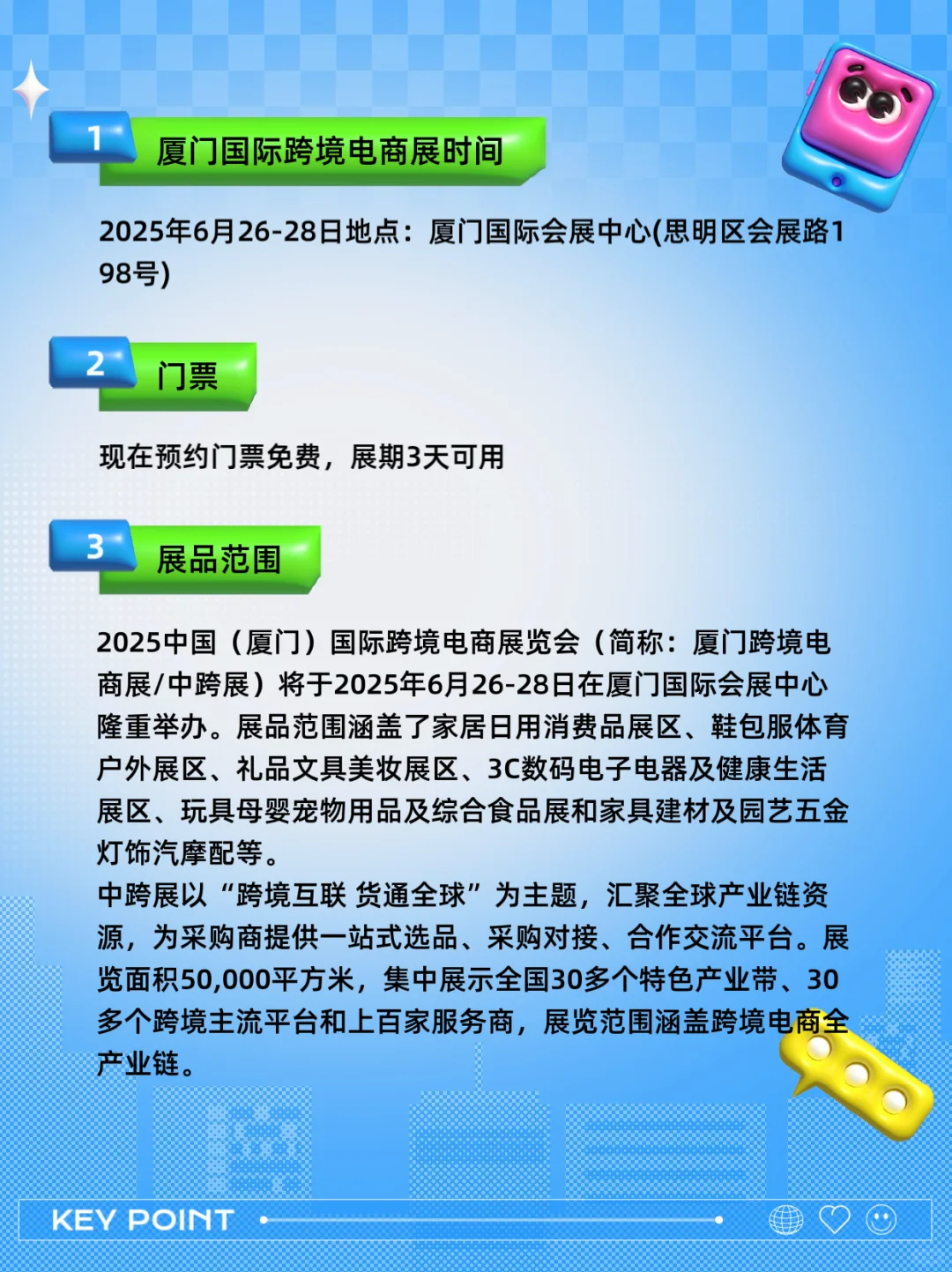 1 厦门国际跨境电商展时间

2025年6月26-28日地点：厦门国际会展中心(思明区会展路198号)

2 门票

现在预约门票免费，展期3天可用

3 展品范围

2025中国（厦门）国际跨境电商展览会（简称：厦门跨境电商展/中跨展）将于2025年6月26-28日在厦门国际会展中心隆重举办。展品范围涵盖了家居日用消费品展区、鞋包服体育户外展区、礼品文具美妆展区、3C数码电子电器及健康生活展区、玩具母婴宠物用品及综合食品展和家具建材及园艺五金灯饰汽摩配等。
中跨展以“跨境互联 货通全球”为主题，汇聚全球产业链资源，为采购商提供一站式选品、采购对接、合作交流平台。展览面积50,000平方米，集中展示全国30多个特色产业带、30多个跨境主流平台和上百家服务商，展览范围涵盖跨境电商全产业链。

KEY POINT